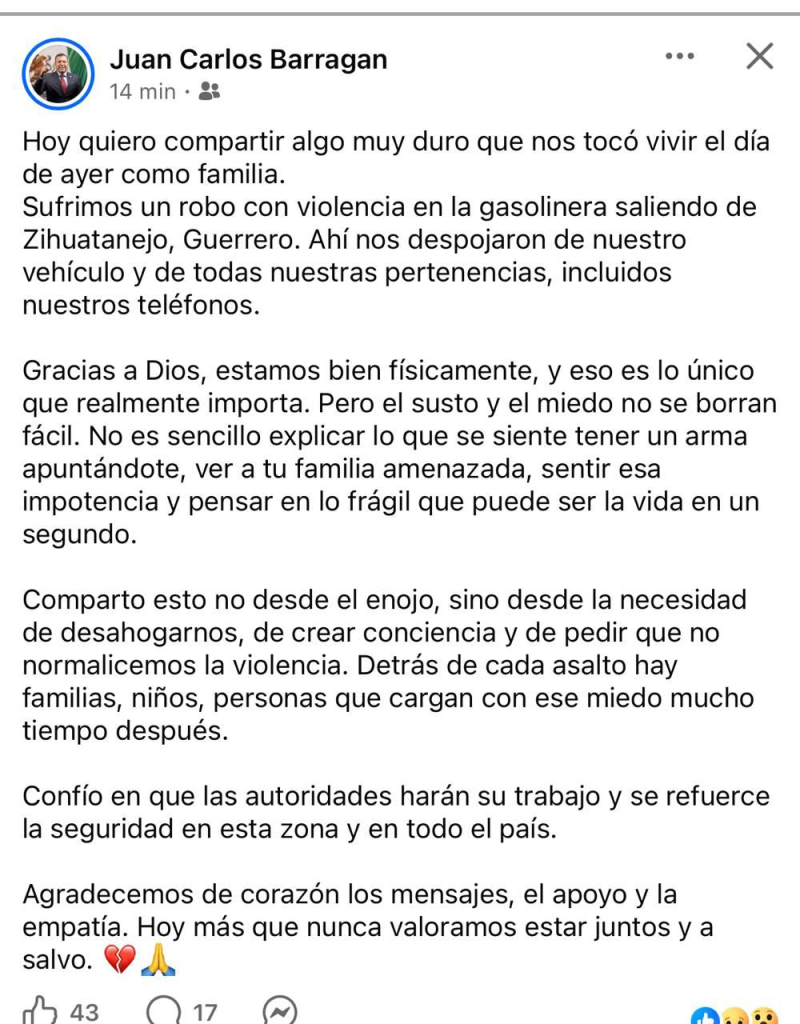 Juan Carlos Barragan
14 min ·

Hoy quiero compartir algo muy duro que nos tocó vivir el día de ayer como familia.
Sufrimos un robo con violencia en la gasolinera saliendo de Zihuatanejo, Guerrero. Ahí nos despojaron de nuestro vehículo y de todas nuestras pertenencias, incluidos nuestros teléfonos.

Gracias a Dios, estamos bien físicamente, y eso es lo único que realmente importa. Pero el susto y el miedo no se borran fácil. No es sencillo explicar lo que se siente tener un arma apuntándote, ver a tu familia amenazada, sentir esa impotencia y pensar en lo frágil que puede ser la vida en un segundo.

Comparto esto no desde el enojo, sino desde la necesidad de desahogarnos, de crear conciencia y de pedir que no normalicemos la violencia. Detrás de cada asalto hay familias, niños, personas que cargan con ese miedo mucho tiempo después.

Confío en que las autoridades harán su trabajo y se refuerce la seguridad en esta zona y en todo el país.

Agradecemos de corazón los mensajes, el apoyo y la empatía. Hoy más que nunca valoramos estar juntos y a salvo. 💔🙏

43 17